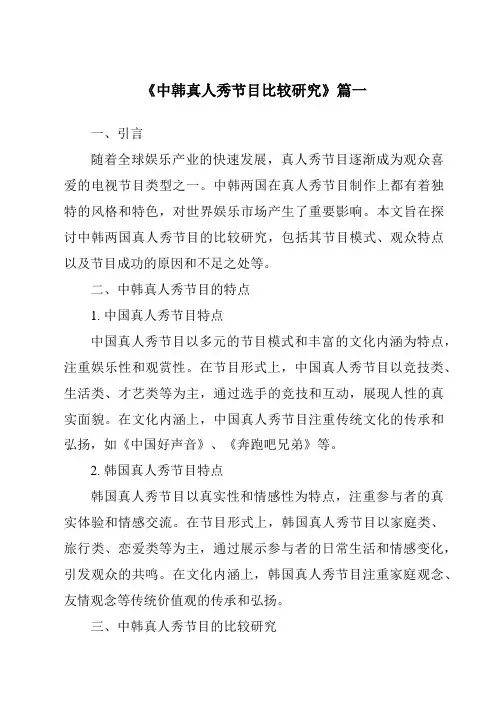 《中韩真人秀节目比较研究》篇一

一、引言

随着全球娱乐产业的快速发展，真人秀节目逐渐成为观众喜爱的电视节目类型之一。中韩两国在真人秀节目制作上都有着独特的风格和特色，对世界娱乐市场产生了重要影响。本文旨在探讨中韩两国真人秀节目的比较研究，包括其节目模式、观众特点以及节目成功的原因和不足之处等。

二、中韩真人秀节目的特点

1. 中国真人秀节目特点

中国真人秀节目以多元的节目模式和丰富的文化内涵为特点，注重娱乐性和观赏性。在节目形式上，中国真人秀节目以竞技类、生活类、才艺类等为主，通过选手的竞技和互动，展现人性的真实面貌。在文化内涵上，中国真人秀节目注重传统文化的传承和弘扬，如《中国好声音》、《奔跑吧兄弟》等。

2. 韩国真人秀节目特点

韩国真人秀节目以真实性和情感性为特点，注重参与者的真实体验和情感交流。在节目形式上，韩国真人秀节目以家庭类、旅行类、恋爱类等为主，通过展示参与者的日常生活和情感变化，引发观众的共鸣。在文化内涵上，韩国真人秀节目注重家庭观念、友情观念等传统价值观的传承和弘扬。

三、中韩真人秀节目的比较研究